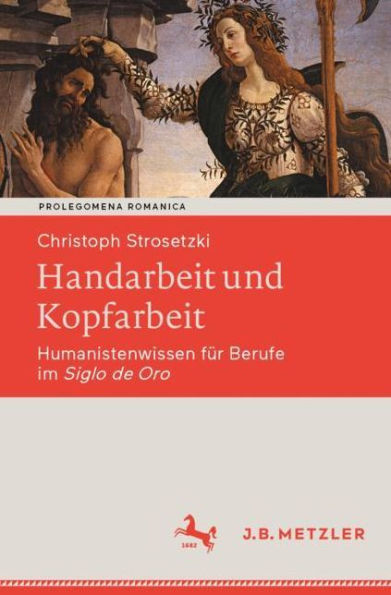 PROLEGOMENA ROMANICA

Christoph Strosetzki

Handarbeit und Kopfarbeit

Humanistenwissen für Berufe im Siglo de Oro

1682

J.B. METZLER